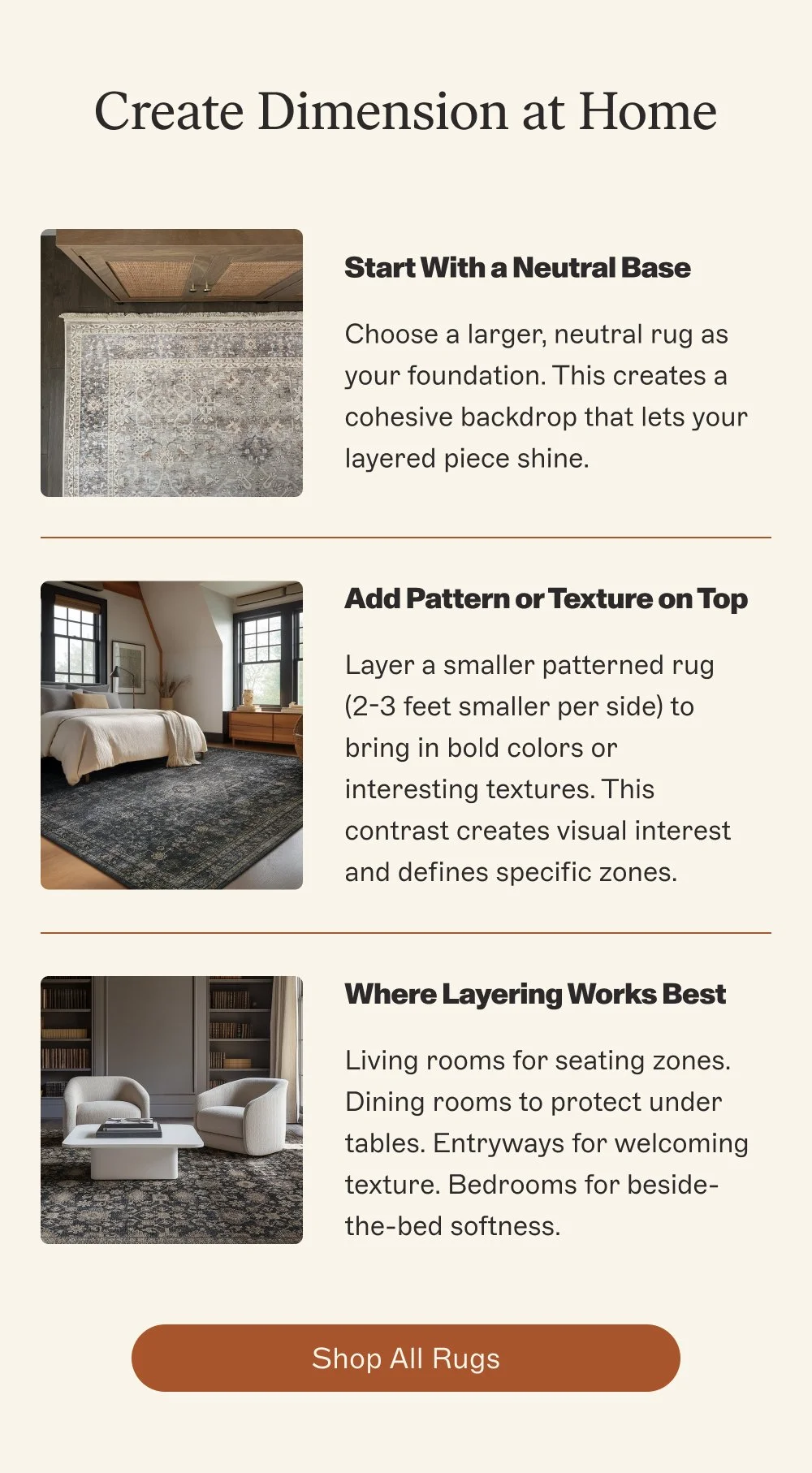 Create Dimension at Home

Start With a Neutral Base

Choose a larger, neutral rug as your foundation. This creates a cohesive backdrop that lets your layered piece shine.

Add Pattern or Texture on Top

Layer a smaller patterned rug (2-3 feet smaller per side) to bring in bold colors or interesting textures. This contrast creates visual interest and defines specific zones.

Where Layering Works Best

Living rooms for seating zones. Dining rooms to protect under tables. Entryways for welcoming texture. Bedrooms for beside-the-bed softness.

Shop All Rugs